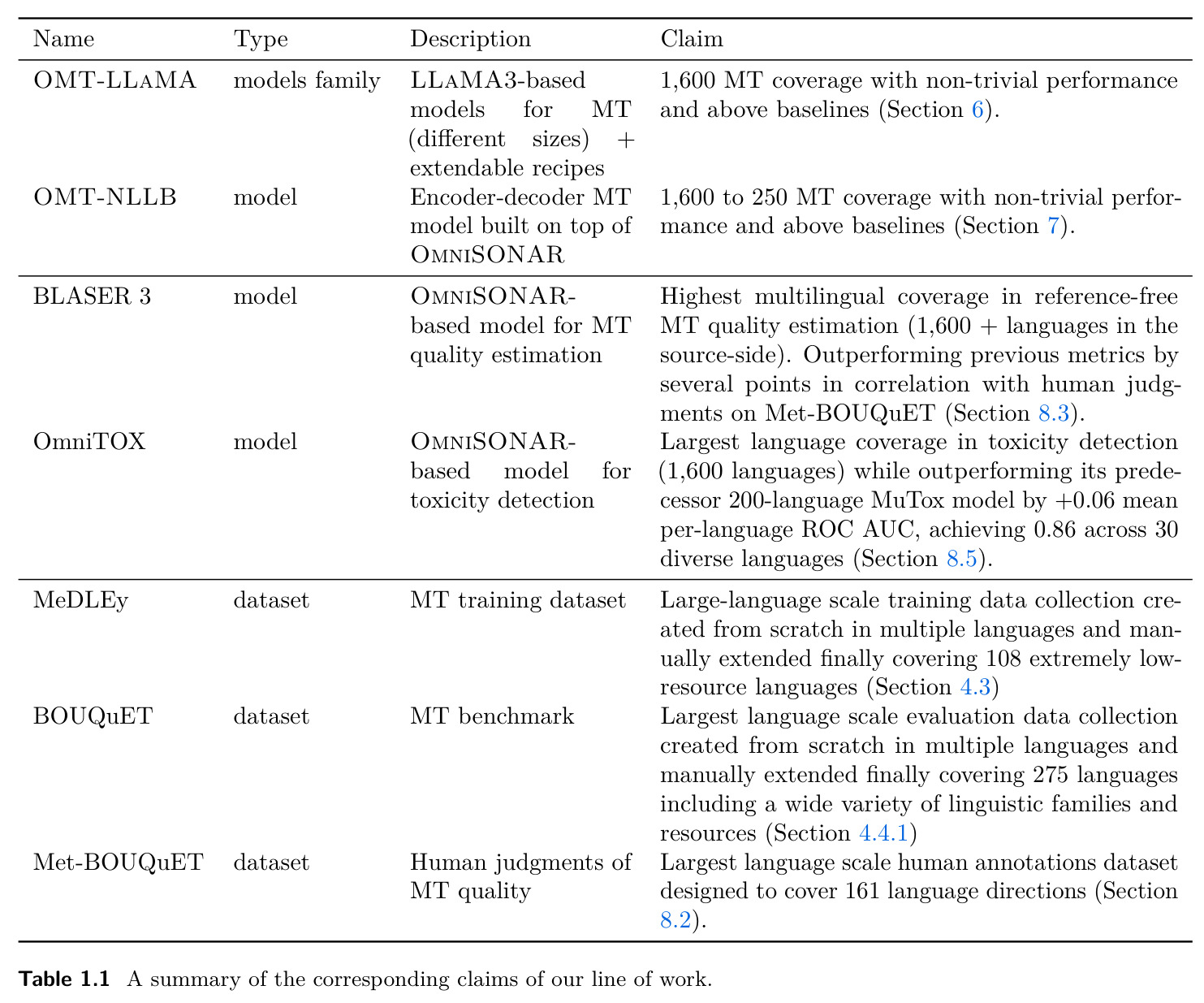 | Name | Type | Description | Claim |
|---|---|---|---|
| OMT-LLaMA | models family | LLaMA3-based models for MT (different sizes) + extendable recipes | 1,600 MT coverage with non-trivial performance and above baselines (Section 6). |
| OMT-NLLB | model | Encoder-decoder MT model built on top of OmniSONAR | 1,600 to 250 MT coverage with non-trivial performance and above baselines (Section 7). |
| BLASER 3 | model | OmniSONAR-based model for MT quality estimation | Highest multilingual coverage in reference-free MT quality estimation (1,600 + languages in the source-side). Outperforming previous metrics by several points in correlation with human judgments on Met-BOUQuET (Section 8.3). |
| OmniTOX | model | OmniSONAR-based model for toxicity detection | Largest language coverage in toxicity detection (1,600 languages) while outperforming its predecessor 200-language MuTox model by +0.06 mean per-language ROC AUC, achieving 0.86 across 30 diverse languages (Section 8.5). |
| MeDLEy | dataset | MT training dataset | Large-language scale training data collection created from scratch in multiple languages and manually extended finally covering 108 extremely low-resource languages (Section 4.3) |
| BOUQuET | dataset | MT benchmark | Largest language scale evaluation data collection created from scratch in multiple languages and manually extended finally covering 275 languages including a wide variety of linguistic families and resources (Section 4.4.1) |
| Met-BOUQuET | dataset | Human judgments of MT quality | Largest language scale human annotations dataset designed to cover 161 language directions (Section 8.2). |

Table 1.1 A summary of the corresponding claims of our line of work.